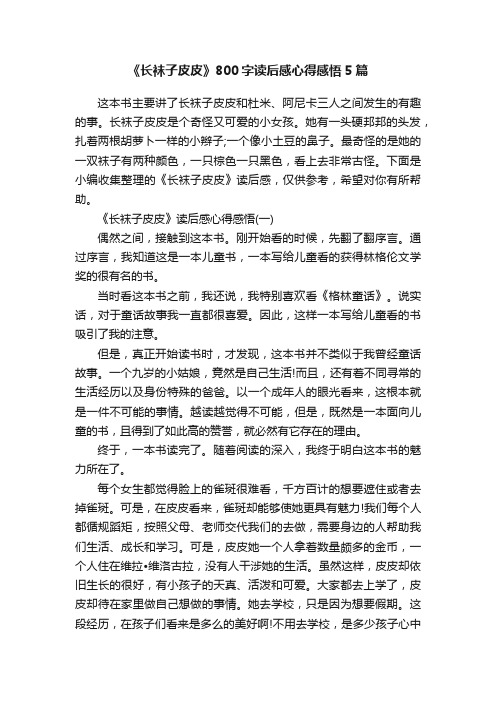 《长袜子皮皮》800字读后感心得感悟5篇

这本书主要讲了长袜子皮皮和杜米、阿尼卡三人之间发生的有趣的事。长袜子皮皮是个奇怪又可爱的小女孩。她有一头硬邦邦的头发，扎着两根胡萝卜一样的小辫子;一个像小土豆的鼻子。最奇怪的是她的一双袜子有两种颜色，一只棕色一只黑色，看上去非常古怪。下面是小编收集整理的《长袜子皮皮》读后感，仅供参考，希望对你有所帮助。

《长袜子皮皮》读后感心得感悟(一)

偶然之间，接触到这本书。刚开始看的时候，先翻了翻序言。通过序言，我知道这是一本儿童书，一本写给儿童看的获得林格伦文学奖的很有名的书。

当时看这本书之前，我还说，我特别喜欢看《格林童话》。说实话，对于童话故事我一直都很喜爱。因此，这样一本写给儿童看的书吸引了我的注意。

但是，真正开始读书时，才发现，这本书并不类似于我曾经童话故事。一个九岁的小姑娘，竟然是自己生活!而且，还有着不同寻常的生活经历以及身份特殊的爸爸。以一个成年人的眼光看来，这根本就是一件不可能的事情。越读越觉得不可能，但是，既然是一本面向儿童的书，且得到了如此高的赞誉，就必然有它存在的理由。

终于，一本书读完了。随着阅读的深入，我终于明白这本书的魅力所在了。

每个女生都觉得脸上的雀斑很难看，千方百计的想要遮住或者去掉雀斑。可是，在皮皮看来，雀斑却能够使她更具有魅力!我们每个人都循规蹈矩，按照父母、老师交代我们的去做，需要身边的人帮助我们生活、成长和学习。可是，皮皮她一个人拿着数量颇多的金币，一个人住在维拉•维洛古拉，没有人干涉她的生活。虽然这样，皮皮却依旧生长的很好，有小孩子的天真、活泼和可爱。大家都去上学了，皮皮却待在家里做自己想做的事情。她去学校，只是因为想要假期。这段经历，在孩子们看来是多么的美好啊!不用去学校，是多少孩子心中